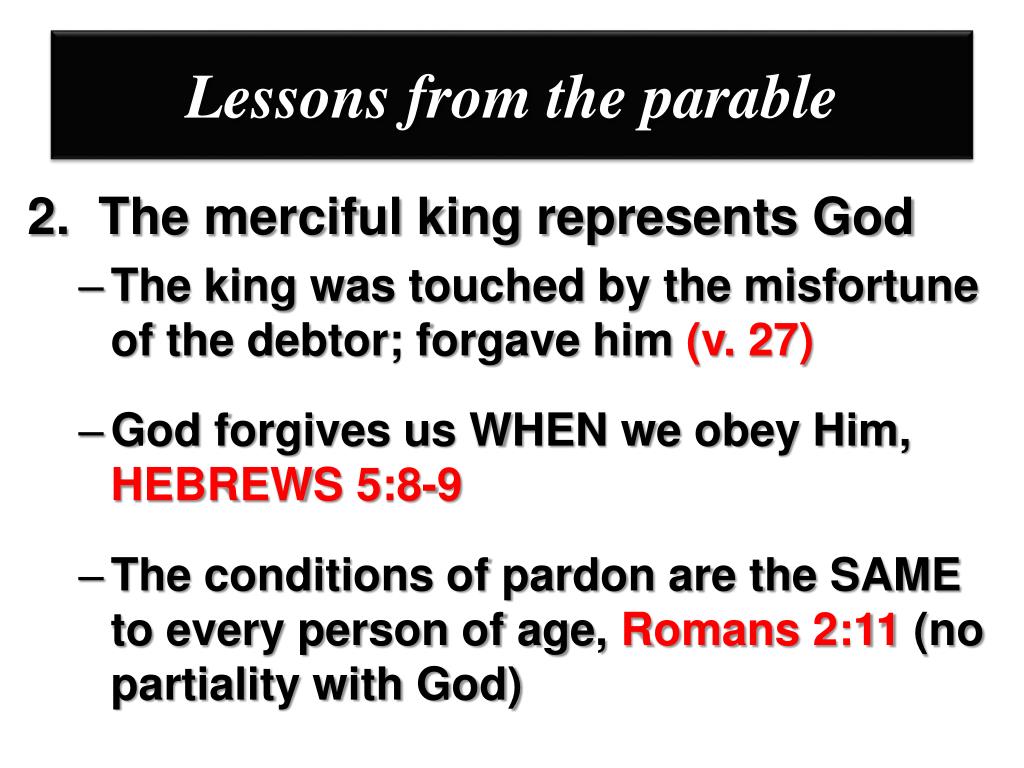 Lessons from the parable

2. The merciful king represents God

– The king was touched by the misfortune of the debtor; forgave him (v. 27)

– God forgives us WHEN we obey Him, HEBREWS 5:8-9

– The conditions of pardon are the SAME to every person of age, Romans 2:11 (no partiality with God)